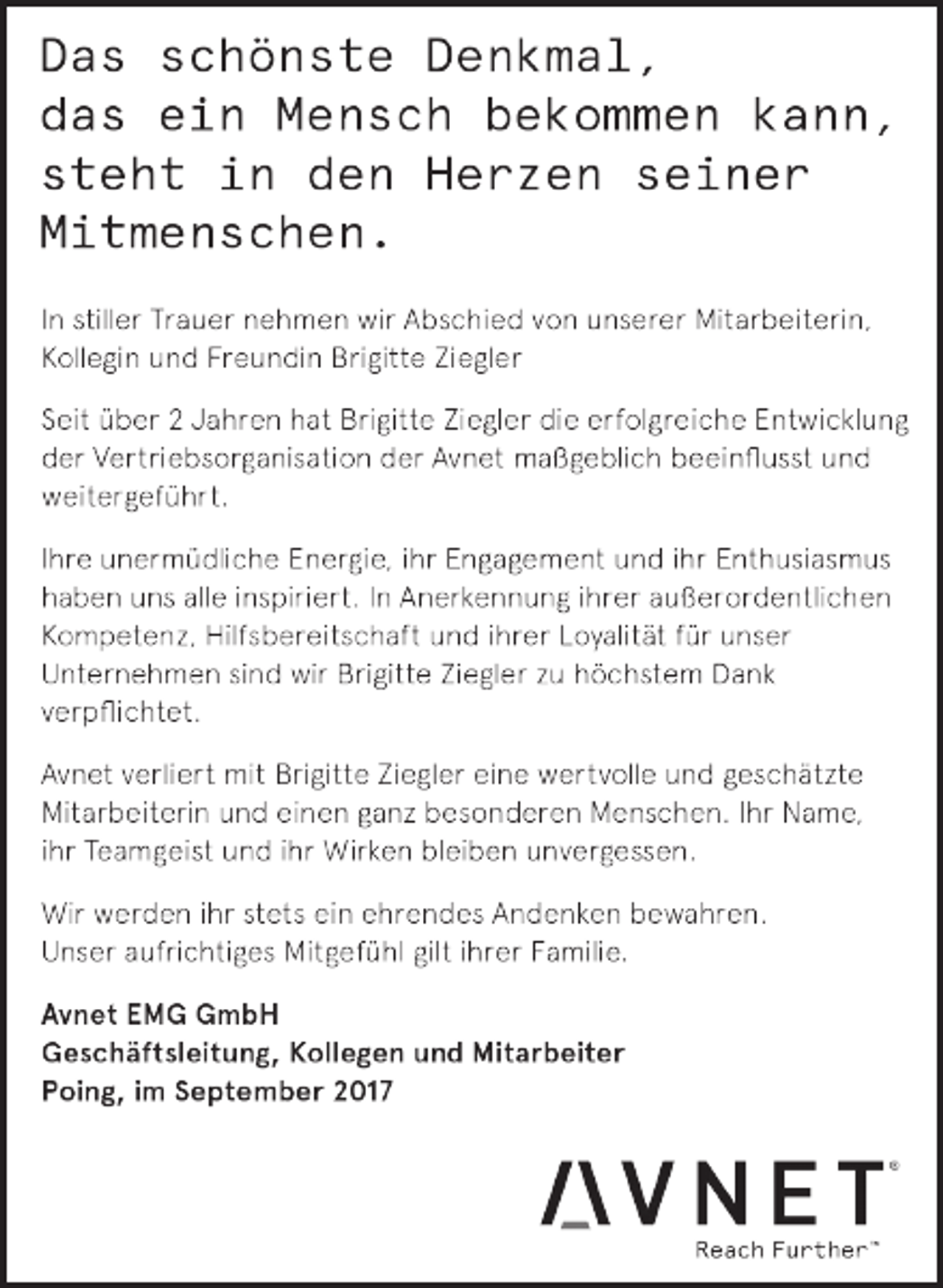 Das schönste Denkmal, das ein Mensch bekommen kann, steht in den Herzen seiner Mitmenschen.

In stiller Trauer nehmen wir Abschied von unserer Mitarbeiterin, Kollegin und Freundin Brigitte Ziegler

Seit über 2 Jahren hat Brigitte Ziegler die erfolgreiche Entwicklung der Vertriebsorganisation der Avnet maßgeblich beeinflusst und weitergeführt.

Ihre unermüdliche Energie, ihr Engagement und ihr Enthusiasmus haben uns alle inspiriert. In Anerkennung ihrer außerordentlichen Kompetenz, Hilfsbereitschaft und ihrer Loyalität für unser Unternehmen sind wir Brigitte Ziegler zu höchstem Dank verpflichtet.

Avnet verliert mit Brigitte Ziegler eine wertvolle und geschätzte Mitarbeiterin und einen ganz besonderen Menschen. Ihr Name, ihr Teamgeist und ihr Wirken bleiben unvergessen.

Wir werden ihr stets ein ehrendes Andenken bewahren.
Unser aufrichtiges Mitgefühl gilt ihrer Familie.

Avnet EMG GmbH
Geschäftsleitung, Kollegen und Mitarbeiter
Poing, im September 2017

AVNET®
Reach Further™